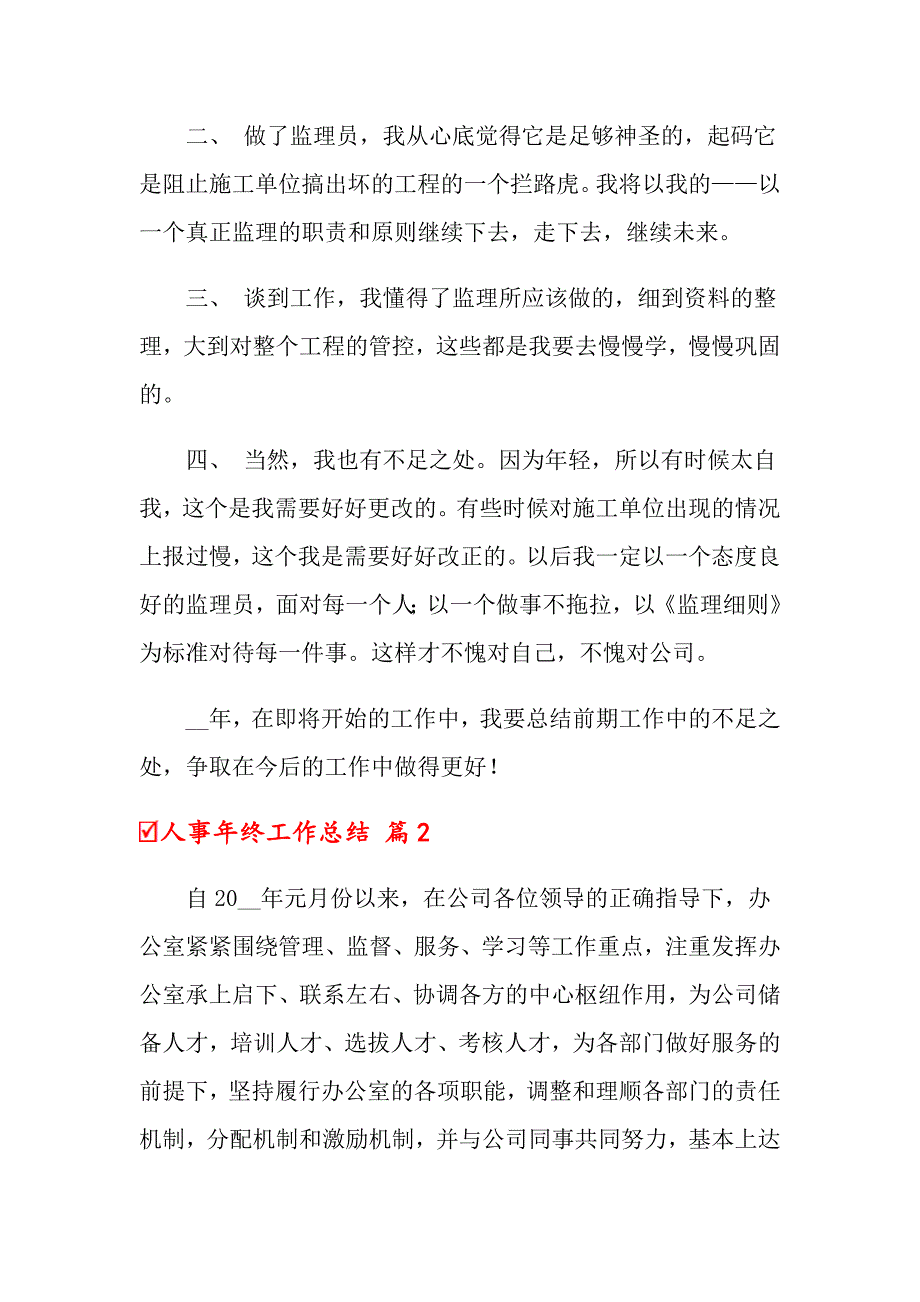 二、 做了监理员，我从心底觉得它是足够神圣的，起码它是阻止施工单位搞出坏的工程的一个拦路虎。我将以我的——以一个真正监理的职责和原则继续下去，走下去，继续未来。

三、 谈到工作，我懂得了监理所应该做的，细到资料的整理，大到对整个工程的管控，这些都是我要去慢慢学，慢慢巩固的。

四、 当然，我也有不足之处。因为年轻，所以有时候太自我，这个是我需要好好更改的。有些时候对施工单位出现的情况上报过慢，这个我是需要好好改正的。以后我一定以一个态度良好的监理员，面对每一个人;以一个做事不拖拉，以《监理细则》为标准对待每一件事。这样才不愧对自己，不愧对公司。

__年，在即将开始的工作中，我要总结前期工作中的不足之处，争取在今后的工作中做得更好！

☑人事年终工作总结 篇2

自20__年元月份以来，在公司各位领导的正确指导下，办公室紧紧围绕管理、监督、服务、学习等工作重点，注重发挥办公室承上启下、联系左右、协调各方的中心枢纽作用，为公司储备人才，培训人才、选拔人才、考核人才，为各部门做好服务的前提下，坚持履行办公室的各项职能，调整和理顺各部门的责任机制，分配机制和激励机制，并与公司同事共同努力，基本上达